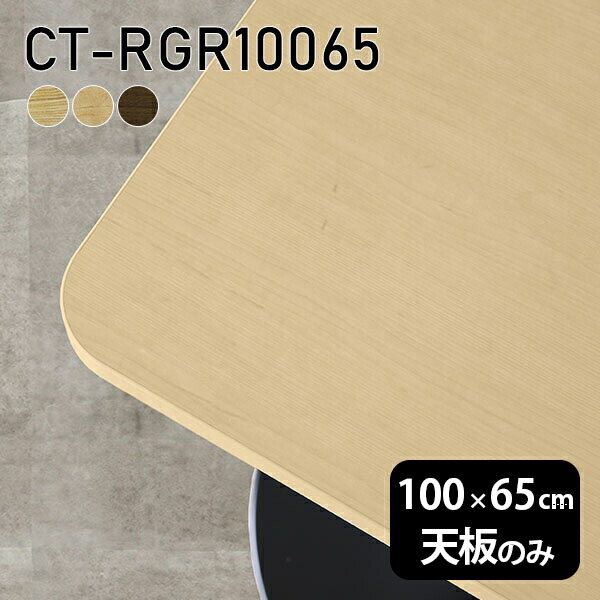 CT-RGR10065

100×65cm
天板のみ